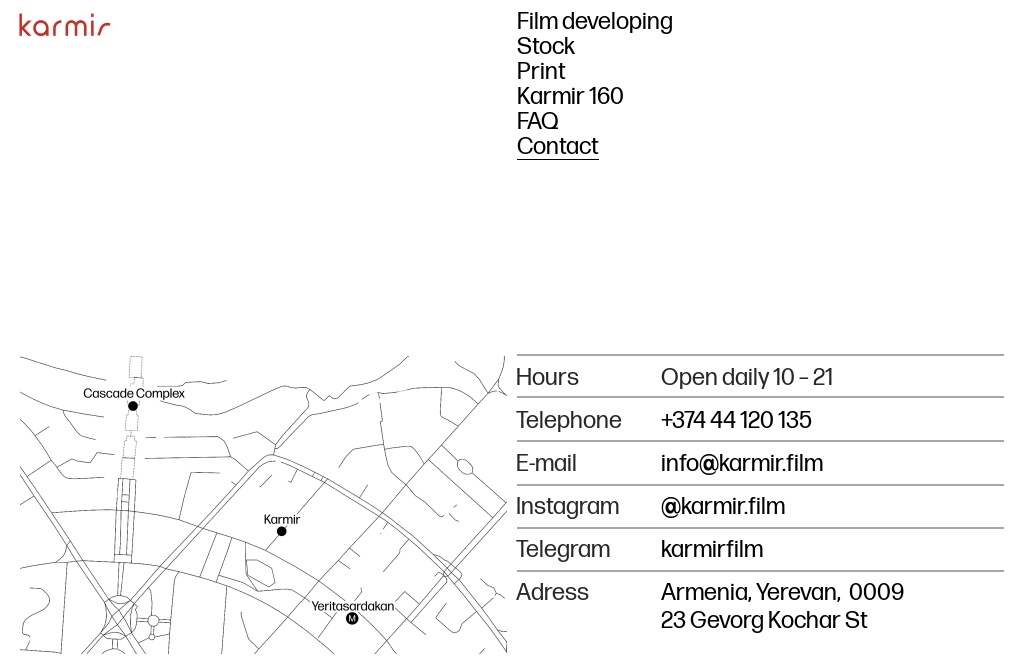 karmir

Film developing
Stock
Print
Karmir 160
FAQ
Contact

Cascade Complex
Karmir
Yeritasardakan
M

| Hours | Open daily 10 – 21 |
|---|---|
| Telephone | +374 44 120 135 |
| E-mail | info@karmir.film |
| Instagram | @karmir.film |
| Telegram | karmirfilm |
| Adress | Armenia, Yerevan, 0009 23 Gevorg Kochar St |